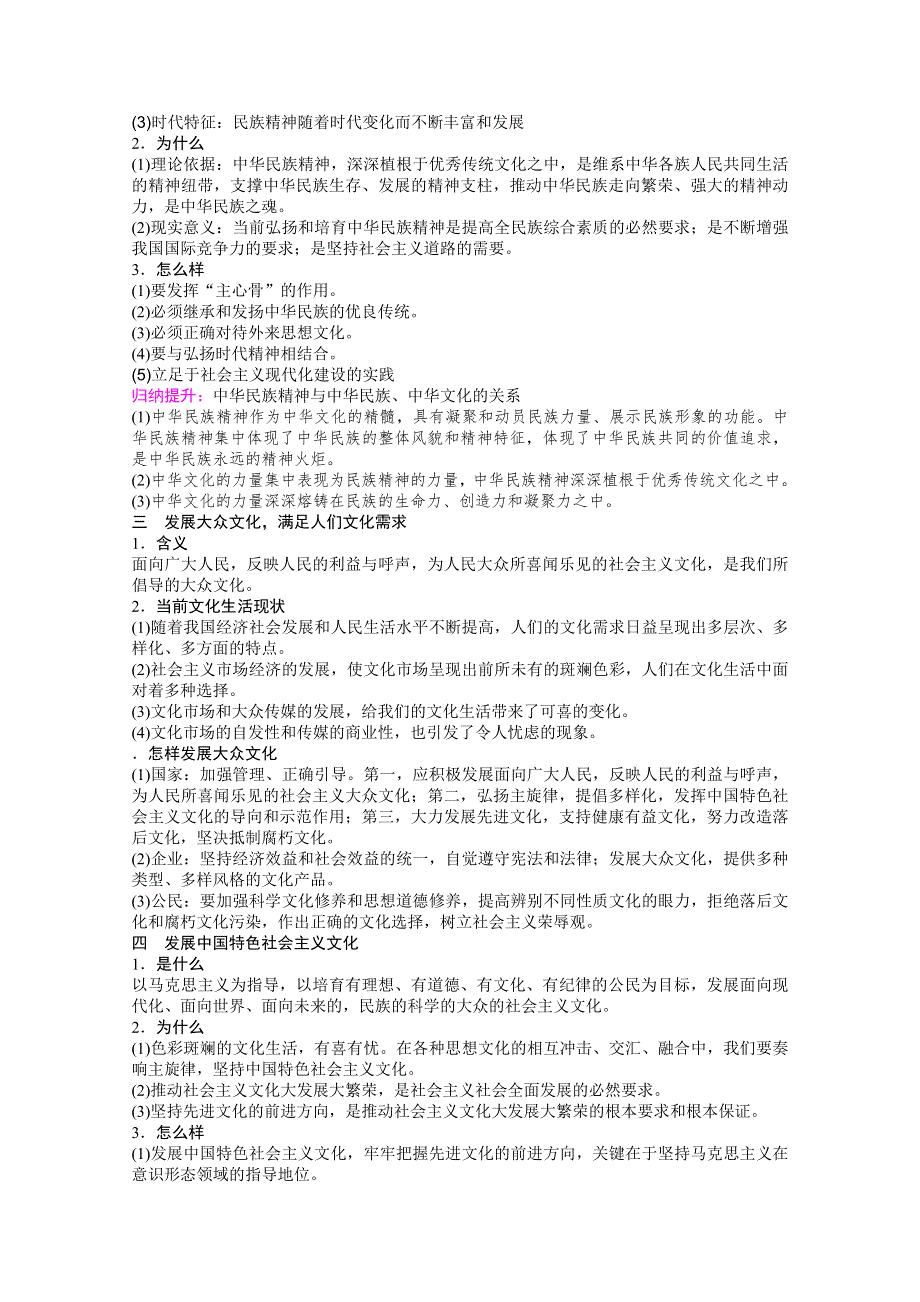 (3)时代特征：民族精神随着时代变化而不断丰富和发展
2．为什么
(1)理论依据：中华民族精神，深深植根于优秀传统文化之中，是维系中华各族人民共同生活的精神纽带，支撑中华民族生存、发展的精神支柱，推动中华民族走向繁荣、强大的精神动力，是中华民族之魂。
(2)现实意义：当前弘扬和培育中华民族精神是提高全民族综合素质的必然要求；是不断增强我国国际竞争力的要求；是坚持社会主义道路的需要。
3．怎么样
(1)要发挥“主心骨”的作用。
(2)必须继承和发扬中华民族的优良传统。
(3)必须正确对待外来思想文化。
(4)要与弘扬时代精神相结合。
(5)立足于社会主义现代化建设的实践
归纳提升：中华民族精神与中华民族、中华文化的关系
(1)中华民族精神作为中华文化的精髓，具有凝聚和动员民族力量、展示民族形象的功能。中华民族精神集中体现了中华民族的整体风貌和精神特征，体现了中华民族共同的价值追求，是中华民族永远的精神火炬。
(2)中华文化的力量集中表现为民族精神的力量，中华民族精神深深植根于优秀传统文化之中。
(3)中华文化的力量深深熔铸在民族的生命力、创造力和凝聚力之中。
三　发展大众文化，满足人们文化需求
1．含义
面向广大人民，反映人民的利益与呼声，为人民大众所喜闻乐见的社会主义文化，是我们所倡导的大众文化。
2．当前文化生活现状
(1)随着我国经济社会发展和人民生活水平不断提高，人们的文化需求日益呈现出多层次、多样化、多方面的特点。
(2)社会主义市场经济的发展，使文化市场呈现出前所未有的斑斓色彩，人们在文化生活中面对着多种选择。
(3)文化市场和大众传媒的发展，给我们的文化生活带来了可喜的变化。
(4)文化市场的自发性和传媒的商业性，也引发了令人忧虑的现象。
．怎样发展大众文化
(1)国家：加强管理、正确引导。第一，应积极发展面向广大人民，反映人民的利益与呼声，为人民所喜闻乐见的社会主义大众文化；第二，弘扬主旋律，提倡多样化，发挥中国特色社会主义文化的导向和示范作用；第三，大力发展先进文化，支持健康有益文化，努力改造落后文化，坚决抵制腐朽文化。
(2)企业：坚持经济效益和社会效益的统一，自觉遵守宪法和法律；发展大众文化，提供多种类型、多样风格的文化产品。
(3)公民：要加强科学文化修养和思想道德修养，提高辨别不同性质文化的眼力，拒绝落后文化和腐朽文化污染，作出正确的文化选择，树立社会主义荣辱观。
四　发展中国特色社会主义文化
1．是什么
以马克思主义为指导，以培育有理想、有道德、有文化、有纪律的公民为目标，发展面向现代化、面向世界、面向未来的，民族的科学的大众的社会主义文化。
2．为什么
(1)色彩斑斓的文化生活，有喜有忧。在各种思想文化的相互冲击、交汇、融合中，我们要奏响主旋律，坚持中国特色社会主义文化。
(2)推动社会主义文化大发展大繁荣，是社会主义社会全面发展的必然要求。
(3)坚持先进文化的前进方向，是推动社会主义文化大发展大繁荣的根本要求和根本保证。
3．怎么样
(1)发展中国特色社会主义文化，牢牢把握先进文化的前进方向，关键在于坚持马克思主义在意识形态领域的指导地位。